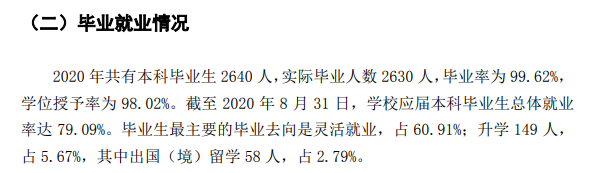 （二）毕业就业情况

2020 年共有本科毕业生 2640 人，实际毕业人数 2630 人，毕业率为 99.62%，学位授予率为 98.02%。截至 2020 年 8 月 31 日，学校应届本科毕业生总体就业率达 79.09%。毕业生最主要的毕业去向是灵活就业，占 60.91%；升学 149 人，占 5.67%，其中出国（境）留学 58 人，占 2.79%。